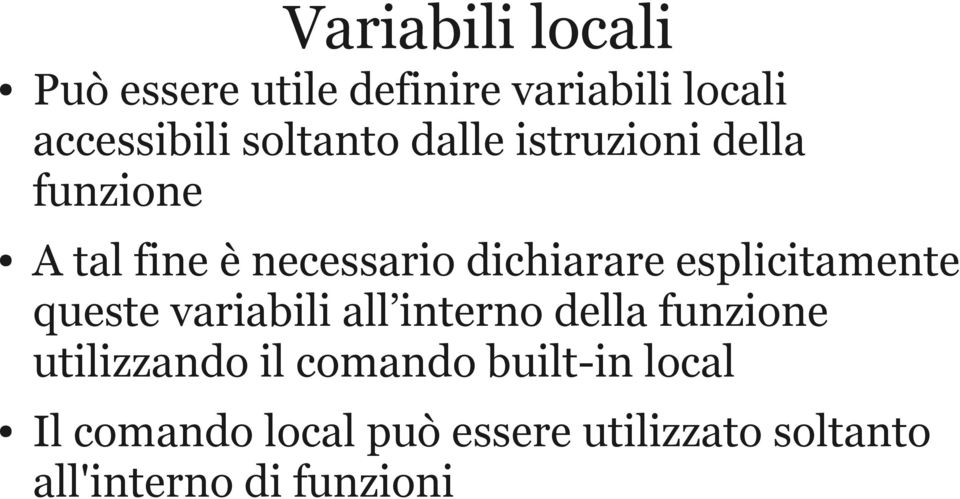 Variabili locali

• Può essere utile definire variabili locali accessibili soltanto dalle istruzioni della funzione

• A tal fine è necessario dichiarare esplicitamente queste variabili all’interno della funzione utilizzando il comando built-in local

• Il comando local può essere utilizzato soltanto all'interno di funzioni